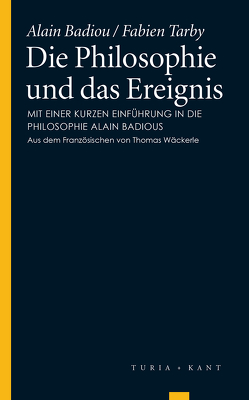 Alain Badiou / Fabien Tarby

Die Philosophie und das Ereignis

MIT EINER KURZEN EINFÜHRUNG IN DIE PHILOSOPHIE ALAIN BADIOUS

Aus dem Französischen von Thomas Wäckerle

TURIA + KANT